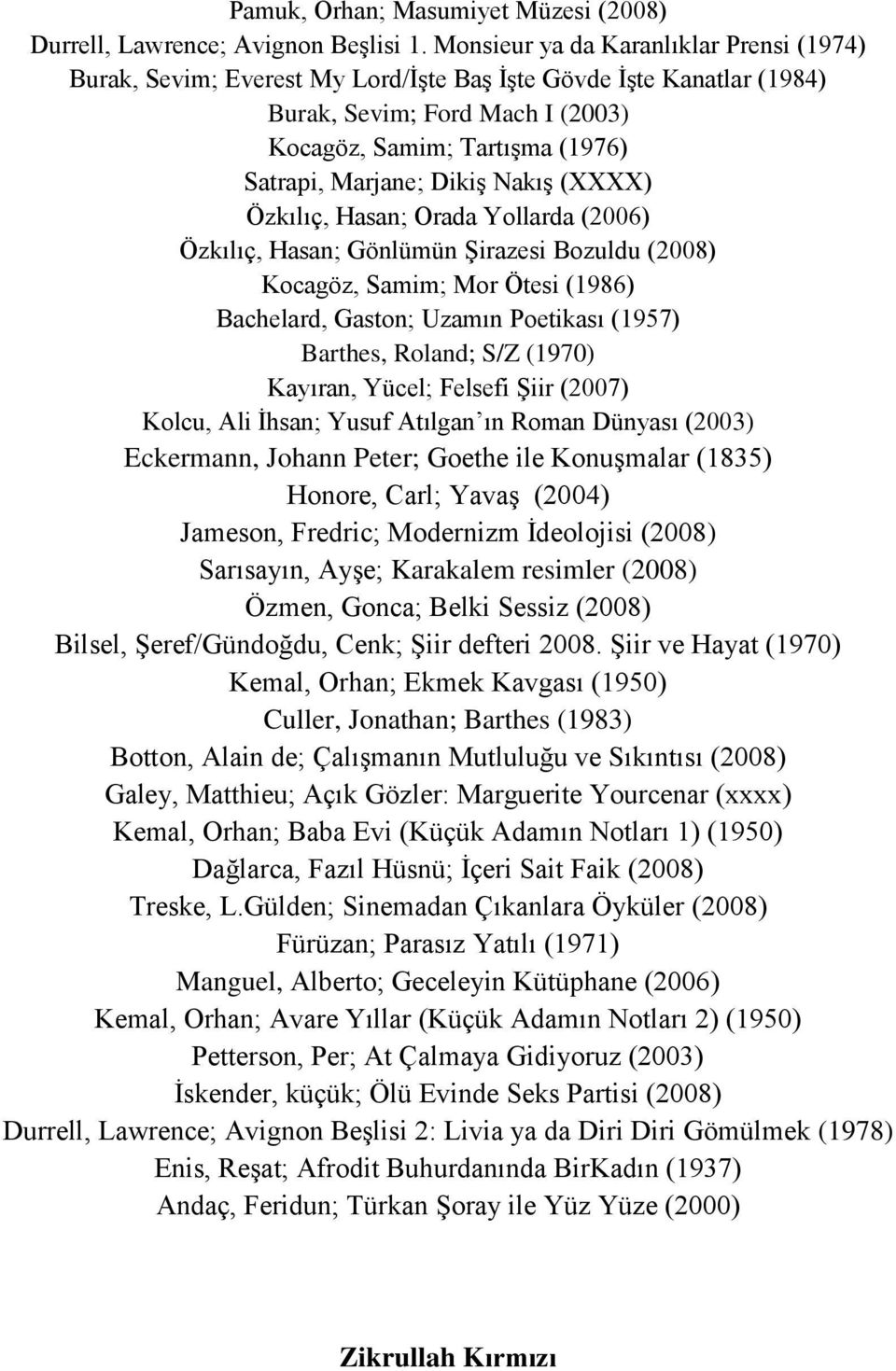 Pamuk, Orhan; Masumiyet Müzesi (2008)
Durrell, Lawrence; Avignon Beşlisi 1. Monsieur ya da Karanlıklar Prensi (1974)
Burak, Sevim; Everest My Lord/İşte Baş İşte Gövde İşte Kanatlar (1984)
Burak, Sevim; Ford Mach I (2003)
Kocagöz, Samim; Tartışma (1976)
Satrapi, Marjane; Dikiş Nakış (XXXX)
Özkılıç, Hasan; Orada Yollarda (2006)
Özkılıç, Hasan; Gönlümün Şirazesi Bozuldu (2008)
Kocagöz, Samim; Mor Ötesi (1986)
Bachelard, Gaston; Uzamın Poetikası (1957)
Barthes, Roland; S/Z (1970)
Kayıran, Yücel; Felsefi Şiir (2007)
Kolcu, Ali İhsan; Yusuf Atılgan ın Roman Dünyası (2003)
Eckermann, Johann Peter; Goethe ile Konuşmalar (1835)
Honore, Carl; Yavaş (2004)
Jameson, Fredric; Modernizm İdeolojisi (2008)
Sarısayın, Ayşe; Karakalem resimler (2008)
Özmen, Gonca; Belki Sessiz (2008)
Bilsel, Şeref/Gündoğdu, Cenk; Şiir defteri 2008. Şiir ve Hayat (1970)
Kemal, Orhan; Ekmek Kavgası (1950)
Culler, Jonathan; Barthes (1983)
Botton, Alain de; Çalışmanın Mutluluğu ve Sıkıntısı (2008)
Galey, Matthieu; Açık Gözler: Marguerite Yourcenar (xxxx)
Kemal, Orhan; Baba Evi (Küçük Adamın Notları 1) (1950)
Dağlarca, Fazıl Hüsnü; İçeri Sait Faik (2008)
Treske, L.Gülden; Sinemadan Çıkanlara Öyküler (2008)
Fürüzan; Parasız Yatılı (1971)
Manguel, Alberto; Geceleyin Kütüphane (2006)
Kemal, Orhan; Avare Yıllar (Küçük Adamın Notları 2) (1950)
Petterson, Per; At Çalmaya Gidiyoruz (2003)
İskender, küçük; Ölü Evinde Seks Partisi (2008)
Durrell, Lawrence; Avignon Beşlisi 2: Livia ya da Diri Diri Gömülmek (1978)
Enis, Reşat; Afrodit Buhurdanında BirKadın (1937)
Andaç, Feridun; Türkan Şoray ile Yüz Yüze (2000)

Zikrullah Kırmızı